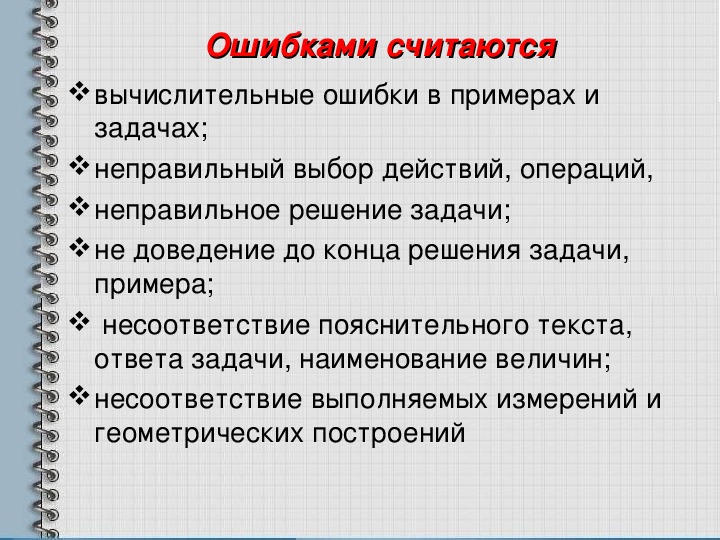 Ошибками считаются

❖ вычислительные ошибки в примерах и задачах;

❖ неправильный выбор действий, операций,

❖ неправильное решение задачи;

❖ не доведение до конца решения задачи, примера;

❖ несоответствие пояснительного текста, ответа задачи, наименование величин;

❖ несоответствие выполняемых измерений и геометрических построений